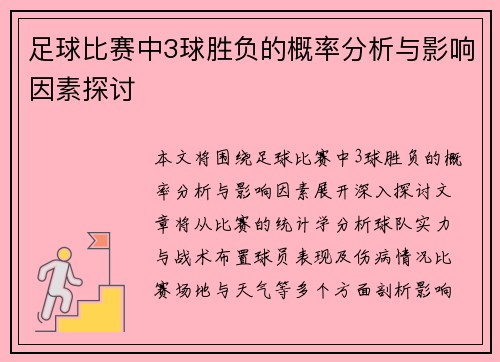 足球比赛中3球胜负的概率分析与影响因素探讨

本文将围绕足球比赛中3球胜负的概率分析与影响因素展开深入探讨文章将从比赛的统计学分析球队实力与战术布置球员表现及伤病情况比赛场地与天气等多个方面剖析影响